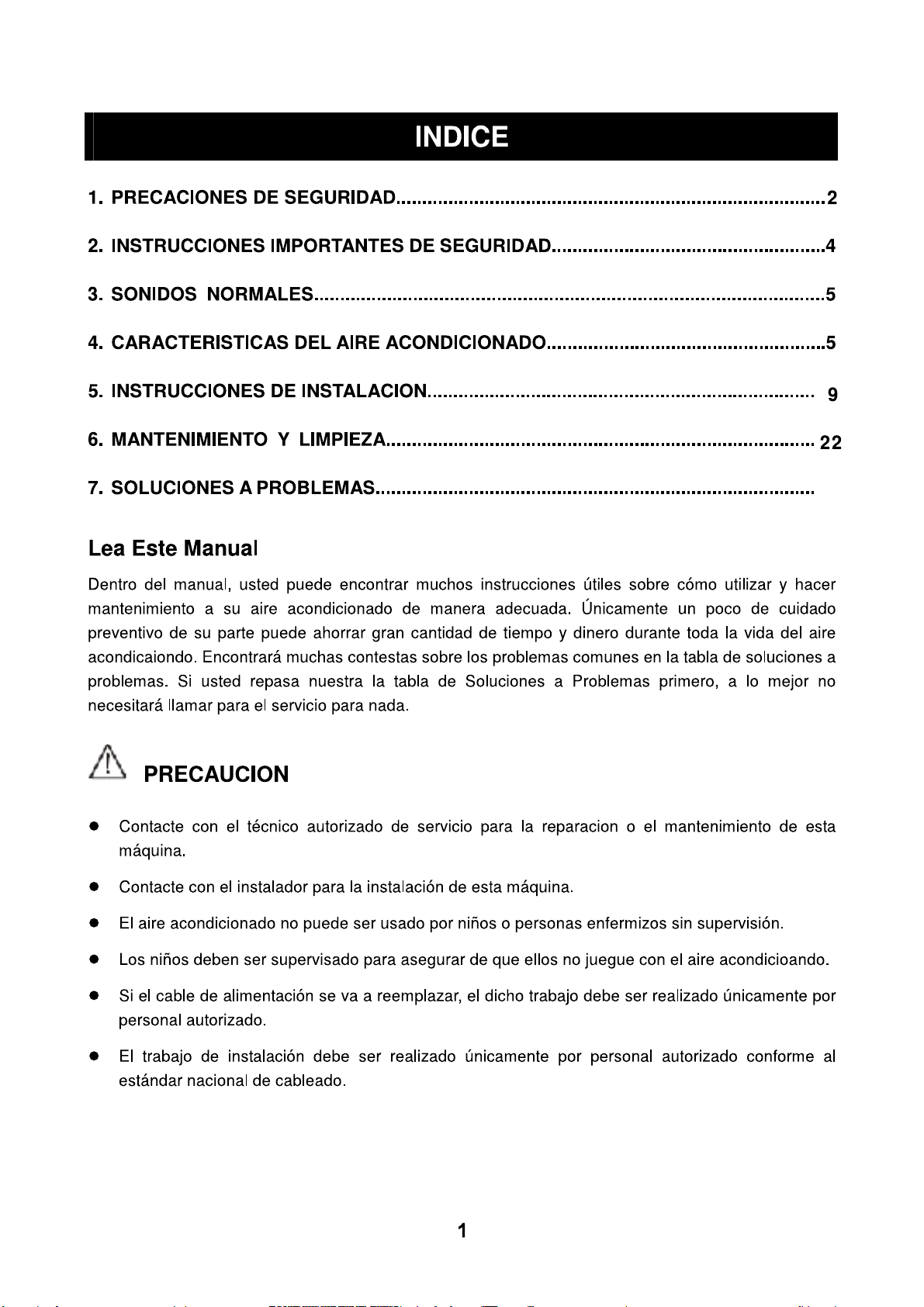 INDICE

1. PRECACIONES DE SEGURIDAD 2

2. INSTRUCCIONES IMPORTANTES DE SEGURIDAD 4

3. SONIDOS NORMALES 5

4. CARACTERISTICAS DEL AIRE ACONDICIONADO 5

5. INSTRUCCIONES DE INSTALACION 9

6. MANTENIMIENTO Y LIMPIEZA 22

7. SOLUCIONES A PROBLEMAS

Lea Este Manual

Dentro del manual, usted puede encontrar muchos instrucciones útiles sobre cómo utilizar y hacer mantenimiento a su aire acondicionado de manera adecuada. Únicamente un poco de cuidado preventivo de su parte puede ahorrar gran cantidad de tiempo y dinero durante toda la vida del aire acondicaiondo. Encontrará muchas contestas sobre los problemas comunes en la tabla de soluciones a problemas. Si usted repasa nuestra la tabla de Soluciones a Problemas primero, a lo mejor no necesitará llamar para el servicio para nada.

PRECAUCION

• Contacte con el técnico autorizado de servicio para la reparacion o el mantenimiento de esta máquina.

• Contacte con el instalador para la instalación de esta máquina.

• El aire acondicionado no puede ser usado por niños o personas enfermizos sin supervisión.

• Los niños deben ser supervisado para asegurar de que ellos no juegue con el aire acondicioando.

• Si el cable de alimentación se va a reemplazar, el dicho trabajo debe ser realizado únicamente por personal autorizado.

• El trabajo de instalación debe ser realizado únicamente por personal autorizado conforme al estándar nacional de cableado.

1